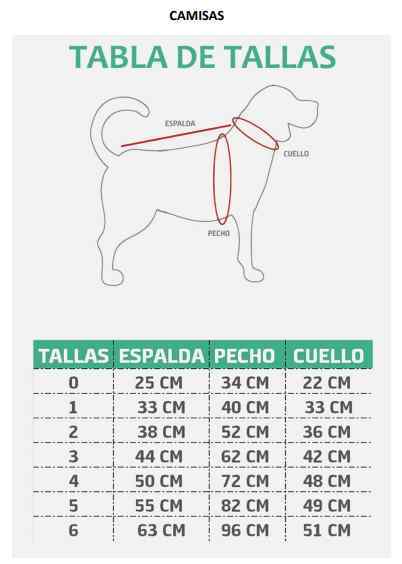 CAMISAS

TABLA DE TALLAS

ESPALDA

CUELLO

PECHO

| TALLAS | ESPALDA | PECHO | CUELLO |
|---|---|---|---|
| 0 | 25 CM | 34 CM | 22 CM |
| 1 | 33 CM | 40 CM | 33 CM |
| 2 | 38 CM | 52 CM | 36 CM |
| 3 | 44 CM | 62 CM | 42 CM |
| 4 | 50 CM | 72 CM | 48 CM |
| 5 | 55 CM | 82 CM | 49 CM |
| 6 | 63 CM | 96 CM | 51 CM |